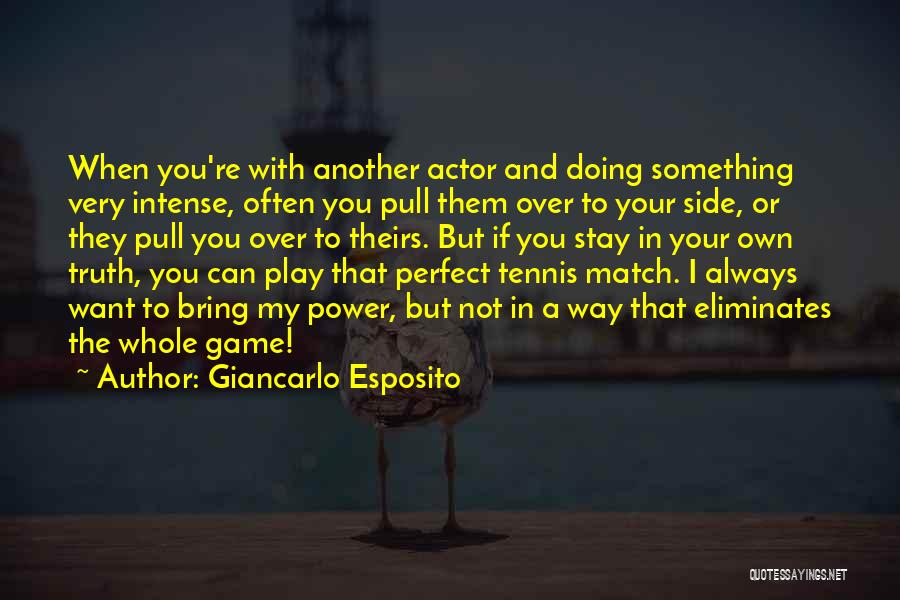 When you're with another actor and doing something very intense, often you pull them over to your side, or they pull you over to theirs. But if you stay in your own truth, you can play that perfect tennis match. I always want to bring my power, but not in a way that eliminates the whole game!

~ Author: Giancarlo Esposito

QUOTESSAYINGS.NET